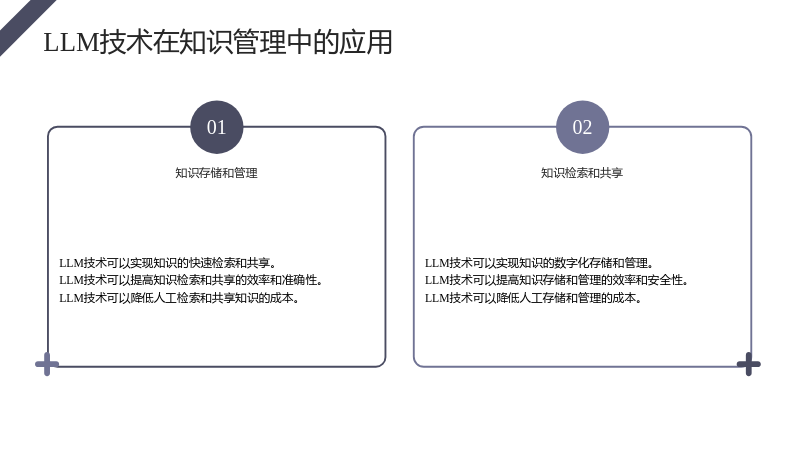 LLM技术在知识管理中的应用

01

知识存储和管理

LLM技术可以实现知识的快速检索和共享。
LLM技术可以提高知识检索和共享的效率和准确性。
LLM技术可以降低人工检索和共享知识的成本。

02

知识检索和共享

LLM技术可以实现知识的数字化存储和管理。
LLM技术可以提高知识存储和管理的效率和安全性。
LLM技术可以降低人工存储和管理的成本。